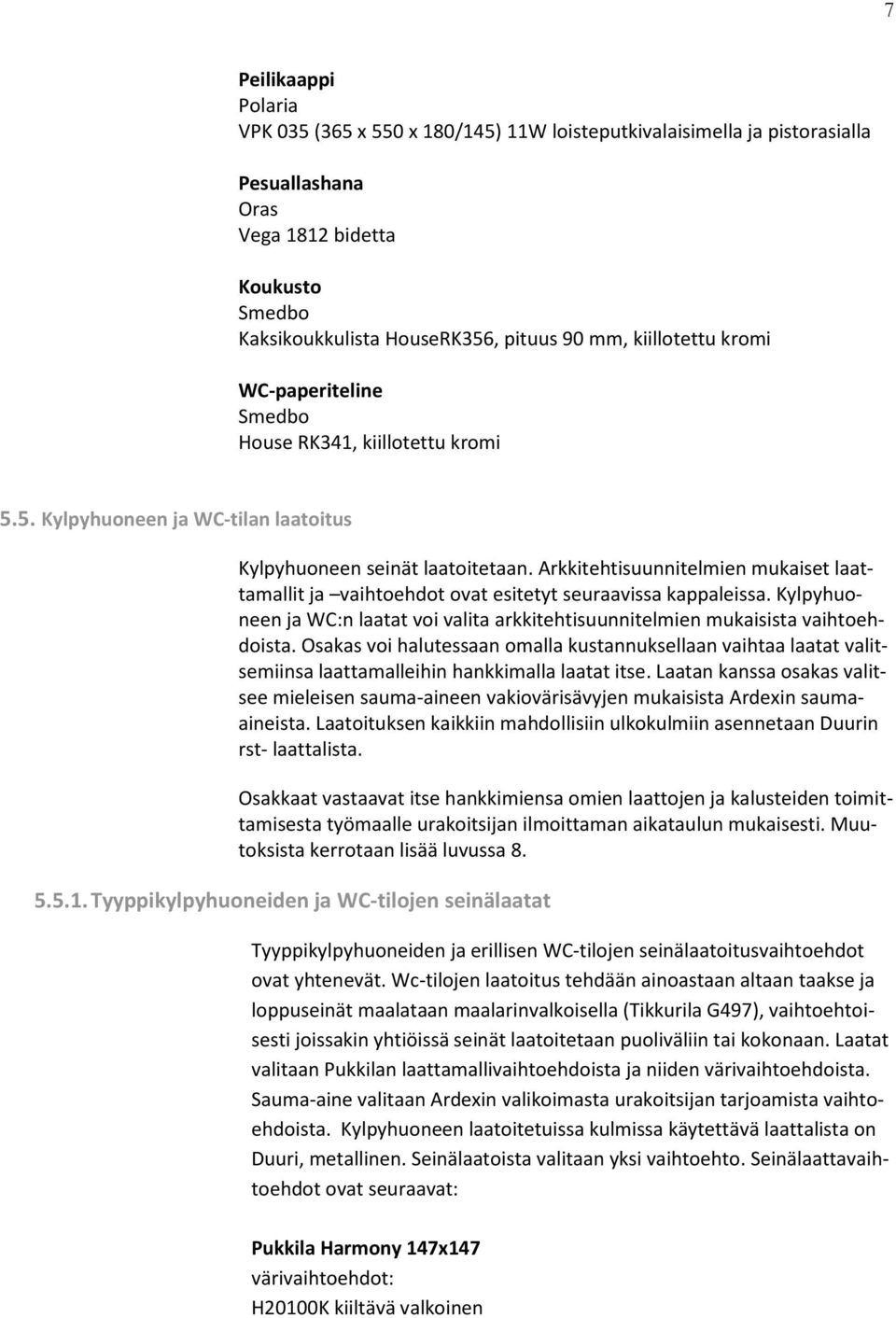 7

Peilikaappi
Polaria
VPK 035 (365 x 550 x 180/145) 11W loisteputkivalaisimella ja pistorasialla

Pesuallashana
Oras
Vega 1812 bidetta

Koukusto
Smedbo
Kaksikoukkulista HouseRK356, pituus 90 mm, kiillotettu kromi

WC-paperiteline
Smedbo
House RK341, kiillotettu kromi

5.5. Kylpyhuoneen ja WC-tilan laatoitus

Kylpyhuoneen seinät laatoitetaan. Arkkitehtisuunnitelmien mukaiset laattamallit ja –vaihtoehdot ovat esitetyt seuraavissa kappaleissa. Kylpyhuoneen ja WC:n laatat voi valita arkkitehtisuunnitelmien mukaisista vaihtoehdoista. Osakas voi halutessaan omalla kustannuksellaan vaihtaa laatat valitsemiinsa laattamalleihin hankkimalla laatat itse. Laatan kanssa osakas valitsee mieleisen sauma-aineen vakiovärisävyjen mukaisista Ardexin saumaaineista. Laatoituksen kaikkiin mahdollisiin ulkokulmiin asennetaan Duurin rst- laattalista.

Osakkaat vastaavat itse hankkimiensa omien laattojen ja kalusteiden toimittamisesta työmaalle urakoitsijan ilmoittaman aikataulun mukaisesti. Muutoksista kerrotaan lisää luvussa 8.

5.5.1. Tyyppikylpyhuoneiden ja WC-tilojen seinälaatat

Tyyppikylpyhuoneiden ja erillisen WC-tilojen seinälaatoitusvaihtoehdot ovat yhtenevät. Wc-tilojen laatoitus tehdään ainoastaan altaan taakse ja loppuseinät maalataan maalarinvalkoisella (Tikkurila G497), vaihtoehtoisesti joissakin yhtiöissä seinät laatoitetaan puoliväliin tai kokonaan. Laatat valitaan Pukkilan laattamallivaihtoehdoista ja niiden värivaihtoehdoista. Sauma-aine valitaan Ardexin valikoimasta urakoitsijan tarjoamista vaihtoehdoista. Kylpyhuoneen laatoitetuissa kulmissa käytettävä laattalista on Duuri, metallinen. Seinälaatoista valitaan yksi vaihtoehto. Seinälaattavaihtoehdot ovat seuraavat:

Pukkila Harmony 147x147
värivaihtoehdot:
H20100K kiiltävä valkoinen